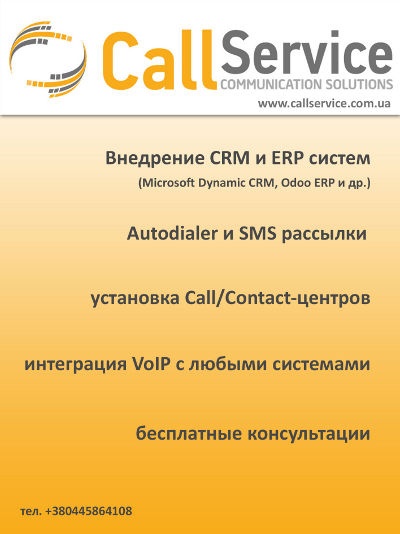 CallService
COMMUNICATION SOLUTIONS
www.callservice.com.ua

Внедрение CRM и ERP систем
(Microsoft Dynamic CRM, Odoo ERP и др.)

Autodialer и SMS рассылки

установка Call/Contact-центров

интеграция VoIP с любыми системами

бесплатные консультации

тел. +380445864108